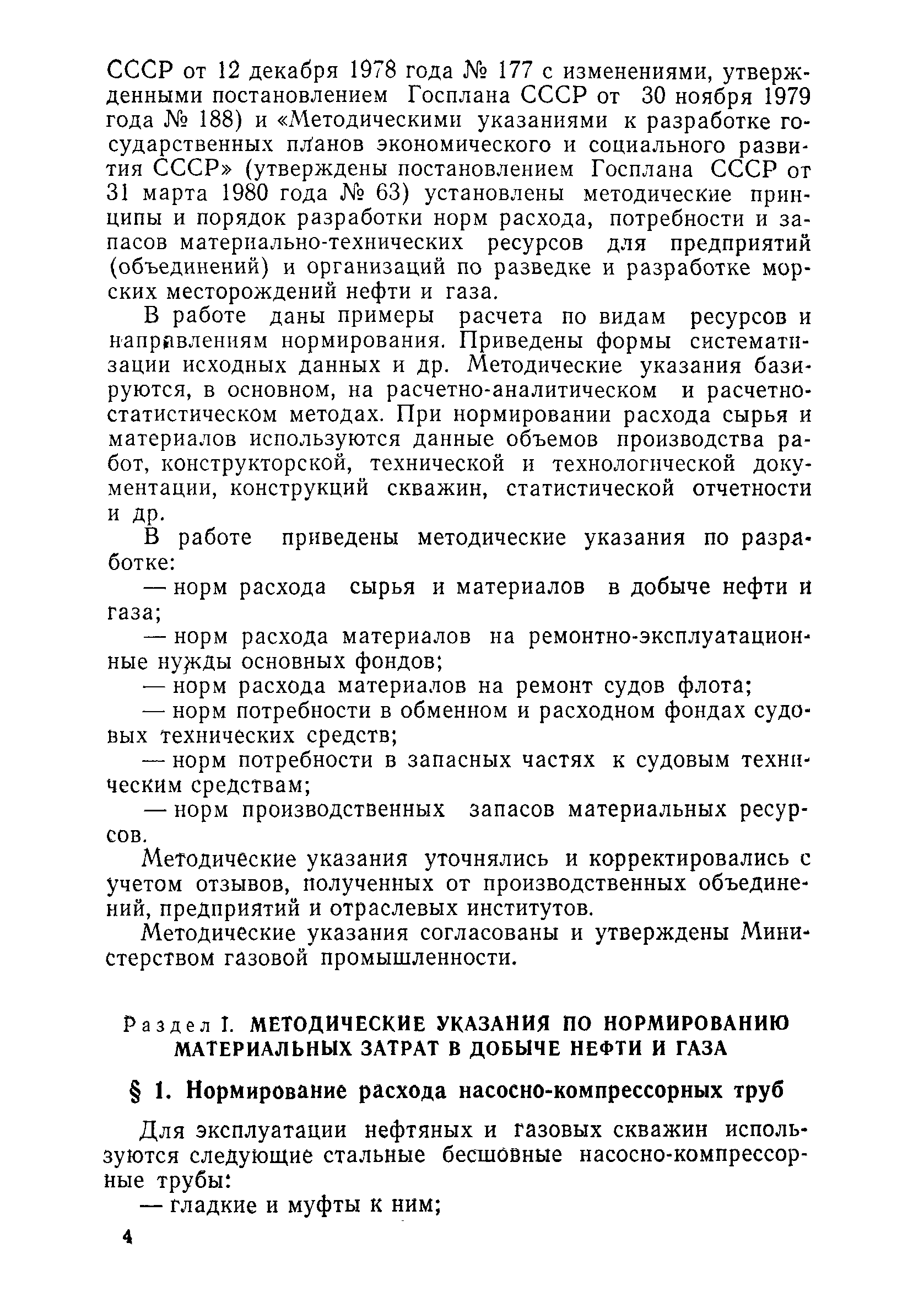 СССР от 12 декабря 1978 года № 177 с изменениями, утвержденными постановлением Госплана СССР от 30 ноября 1979 года № 188) и «Методическими указаниями к разработке государственных планов экономического и социального развития СССР» (утверждены постановлением Госплана СССР от 31 марта 1980 года № 63) установлены методические принципы и порядок разработки норм расхода, потребности и запасов материально-технических ресурсов для предприятий (объединений) и организаций по разведке и разработке морских месторождений нефти и газа.

В работе даны примеры расчета по видам ресурсов и направлениям нормирования. Приведены формы систематизации исходных данных и др. Методические указания базируются, в основном, на расчетно-аналитическом и расчетно-статистическом методах. При нормировании расхода сырья и материалов используются данные объемов производства работ, конструкторской, технической и технологической документации, конструкций скважин, статистической отчетности и др.

В работе приведены методические указания по разработке:

— норм расхода сырья и материалов в добыче нефти и газа;

— норм расхода материалов на ремонтно-эксплуатационные нужды основных фондов;

— норм расхода материалов на ремонт судов флота;

— норм потребности в обменном и расходном фондах судовых технических средств;

— норм потребности в запасных частях к судовым техническим средствам;

— норм производственных запасов материальных ресурсов.

Методические указания уточнялись и корректировались с учетом отзывов, полученных от производственных объединений, предприятий и отраслевых институтов.

Методические указания согласованы и утверждены Министерством газовой промышленности.

Раздел I. МЕТОДИЧЕСКИЕ УКАЗАНИЯ ПО НОРМИРОВАНИЮ МАТЕРИАЛЬНЫХ ЗАТРАТ В ДОБЫЧЕ НЕФТИ И ГАЗА

§ 1. Нормирование расхода насосно-компрессорных труб

Для эксплуатации нефтяных и газовых скважин используются следующие стальные бесшовные насосно-компрессорные трубы:

— гладкие и муфты к ним;

4